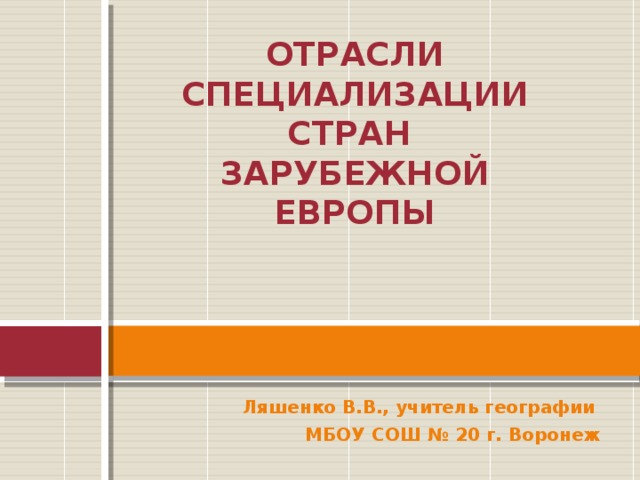 ОТРАСЛИ СПЕЦИАЛИЗАЦИИ СТРАН ЗАРУБЕЖНОЙ ЕВРОПЫ

Ляшенко В.В., учитель географии
МБОУ СОШ № 20 г. Воронеж